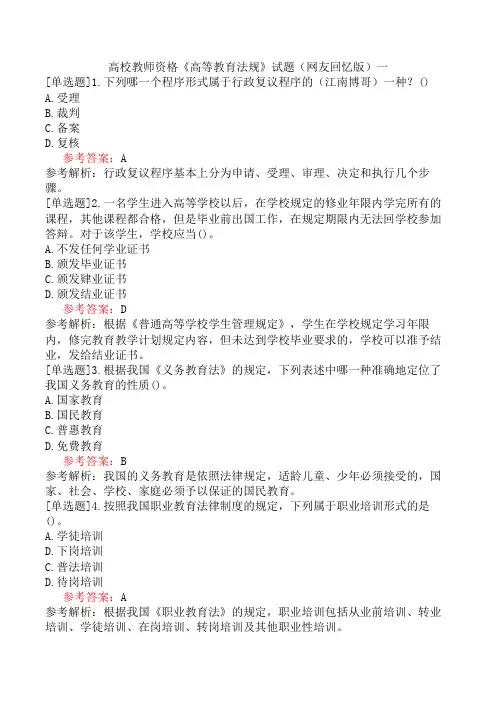 高校教师资格《高等教育法规》试题（网友回忆版）一

[单选题]1.下列哪一个程序形式属于行政复议程序的（江南博哥）一种？()
A.受理
B.裁判
C.备案
D.复核
参考答案：A
参考解析：行政复议程序基本上分为申请、受理、审理、决定和执行几个步骤。

[单选题]2.一名学生进入高等学校以后，在学校规定的修业年限内学完所有的课程，其他课程都合格，但是毕业前出国工作，在规定期限内无法回学校参加答辩。对于该学生，学校应当()。
A.不发任何学业证书
B.颁发毕业证书
C.颁发肄业证书
D.颁发结业证书
参考答案：D
参考解析：根据《普通高等学校学生管理规定》，学生在学校规定学习年限内，修完教育教学计划规定内容，但未达到学校毕业要求的，学校可以准予结业，发给结业证书。

[单选题]3.根据我国《义务教育法》的规定，下列表述中哪一种准确地定位了我国义务教育的性质()。
A.国家教育
B.国民教育
C.普惠教育
D.免费教育
参考答案：B
参考解析：我国的义务教育是依照法律规定，适龄儿童、少年必须接受的，国家、社会、学校、家庭必须予以保证的国民教育。

[单选题]4.按照我国职业教育法律制度的规定，下列属于职业培训形式的是()。
A.学徒培训
D.下岗培训
C.普法培训
D.待岗培训
参考答案：A
参考解析：根据我国《职业教育法》的规定，职业培训包括从业前培训、转业培训、学徒培训、在岗培训、转岗培训及其他职业性培训。